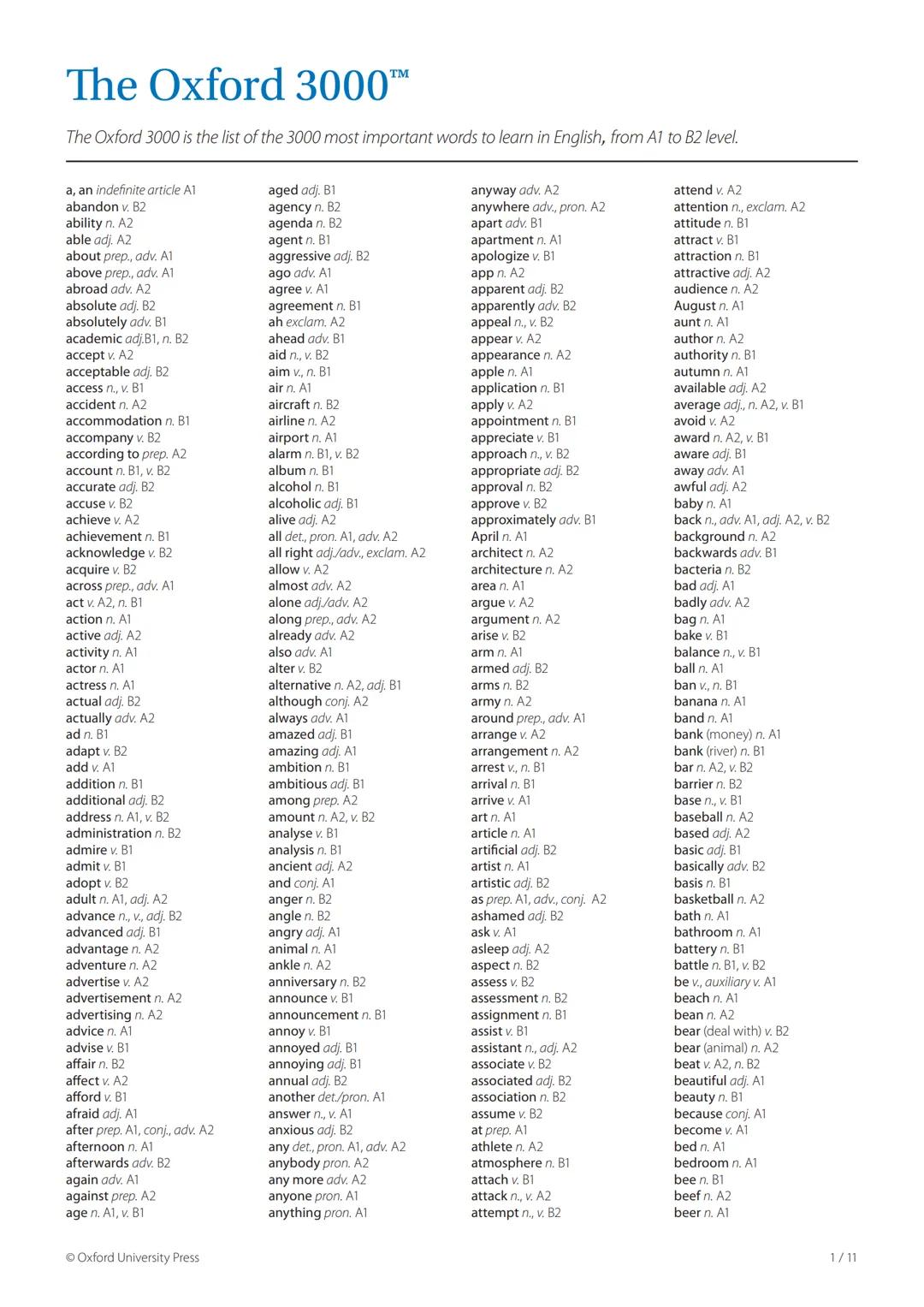 The Oxford 3000™

The Oxford 3000 is the list of the 3000 most important words to learn in English, from A1 to B2 level.

a, an indefinite article A1
abandon v. B2
ability n. A2
able adj. A2
about prep., adv. A1
above prep., adv. A1
abroad adv. A2
absolute adj. B2
absolutely adv. B1
academic adj.B1, n. B2
accept v. A2
acceptable adj. B2
access n., v. B1
accident n. A2
accommodation n. B1
accompany v. B2
according to prep. A2
account n. B1, v. B2
accurate adj. B2
accuse v. B2
achieve v. A2
achievement n. B1
acknowledge v. B2
acquire v. B2
across prep., adv. A1
act v. A2, n. B1
action n. A1
active adj. A2
activity n. A1
actor n. A1
actress n. A1
actual adj. B2
actually adv. A2
ad n. B1
adapt v. B2
add v. A1
addition n. B1
additional adj. B2
address n. A1, v. B2
administration n. B2
admire v. B1
admit v. B1
adopt v. B2
adult n. A1, adj. A2
advance n., v., adj. B2
advanced adj. B1
advantage n. A2
adventure n. A2
advertise v. A2
advertisement n. A2
advertising n. A2
advice n. A1
advise v. B1
affair n. B2
affect v. A2
afford v. B1
afraid adj. A1
after prep. A1, conj., adv. A2
afternoon n. A1
afterwards adv. B2
again adv. A1
against prep. A2
age n. A1, v. B1

aged adj. B1
agency n. B2
agenda n. B2
agent n. B1
aggressive adj. B2
ago adv. A1
agree v. A1
agreement n. B1
ah exclam. A2
ahead adv. B1
aid n., v. B2
aim v., n. B1
air n. A1
aircraft n. B2
airline n. A2
airport n. A1
alarm n. B1, v. B2
album n. B1
alcohol n. B1
alcoholic adj. B1
alive adj. A2
all det., pron. A1, adv. A2
all right adj./adv., exclam. A2
allow v. A2
almost adv. A2
alone adj./adv. A2
along prep., adv. A2
already adv. A2
also adv. A1
alter v. B2
alternative n. A2, adj. B1
although conj. A2
always adv. A1
amazed adj. B1
amazing adj. A1
ambition n. B1
ambitious adj. B1
among prep. A2
amount n. A2, v. B2
analyse v. B1
analysis n. B1
ancient adj. A2
and conj. A1
anger n. B2
angle n. B2
angry adj. A1
animal n. A1
ankle n. A2
anniversary n. B2
announce v. B1
announcement n. B1
annoy v. B1
annoyed adj. B1
annoying adj. B1
annual adj. B2
another det./pron. A1
answer n., v. A1
anxious adj. B2
any det., pron. A1, adv. A2
anybody pron. A2
any more adv. A2
anyone pron. A1
anything pron. A1

anyway adv. A2
anywhere adv., pron. A2
apart adv. B1
apartment n. A1
apologize v. B1
app n. A2
apparent adj. B2
apparently adv. B2
appeal n., v. B2
appear v. A2
appearance n. A2
apple n. A1
application n. B1
apply v. A2
appointment n. B1
appreciate v. B1
approach n., v. B2
appropriate adj. B2
approval n. B2
approve v. B2
approximately adv. B1
April n. A1
architect n. A2
architecture n. A2
area n. A1
argue v. A2
argument n. A2
arise v. B2
arm n. A1
armed adj. B2
arms n. B2
army n. A2
around prep., adv. A1
arrange v. A2
arrangement n. A2
arrest v., n. B1
arrival n. B1
arrive v. A1
art n. A1
article n. A1
artificial adj. B2
artist n. A1
artistic adj. B2
as prep. A1, adv., conj. A2
ashamed adj. B2
ask v. A1
asleep adj. A2
aspect n. B2
assess v. B2
assessment n. B2
assignment n. B1
assist v. B1
assistant n., adj. A2
associate v. B2
associated adj. B2
association n. B2
assume v. B2
at prep. A1
athlete n. A2
atmosphere n. B1
attach v. B1
attack n., v. A2
attempt n., v. B2

attend v. A2
attention n., exclam. A2
attitude n. B1
attract v. B1
attraction n. B1
attractive adj. A2
audience n. A2
August n. A1
aunt n. A1
author n. A2
authority n. B1
autumn n. A1
available adj. A2
average adj., n. A2, v. B1
avoid v. A2
award n. A2, v. B1
aware adj. B1
away adv. A1
awful adj. A2
baby n. A1
back n., adv. A1, adj. A2, v. B2
background n. A2
backwards adv. B1
bacteria n. B2
bad adj. A1
badly adv. A2
bag n. A1
bake v. B1
balance n., v. B1
ball n. A1
ban v., n. B1
banana n. A1
band n. A1
bank (money) n. A1
bank (river) n. B1
bar n. A2, v. B2
barrier n. B2
base n., v. B1
baseball n. A2
based adj. A2
basic adj. B1
basically adv. B2
basis n. B1
basketball n. A2
bath n. A1
bathroom n. A1
battery n. B1
battle n. B1, v. B2
be v., auxiliary v. A1
beach n. A1
bean n. A2
bear (deal with) v. B2
bear (animal) n. A2
beat v. A2, n. B2
beautiful adj. A1
beauty n. B1
because conj. A1
become v. A1
bed n. A1
bedroom n. A1
bee n. B1
beef n. A2
beer n. A1

© Oxford University Press

1 / 11